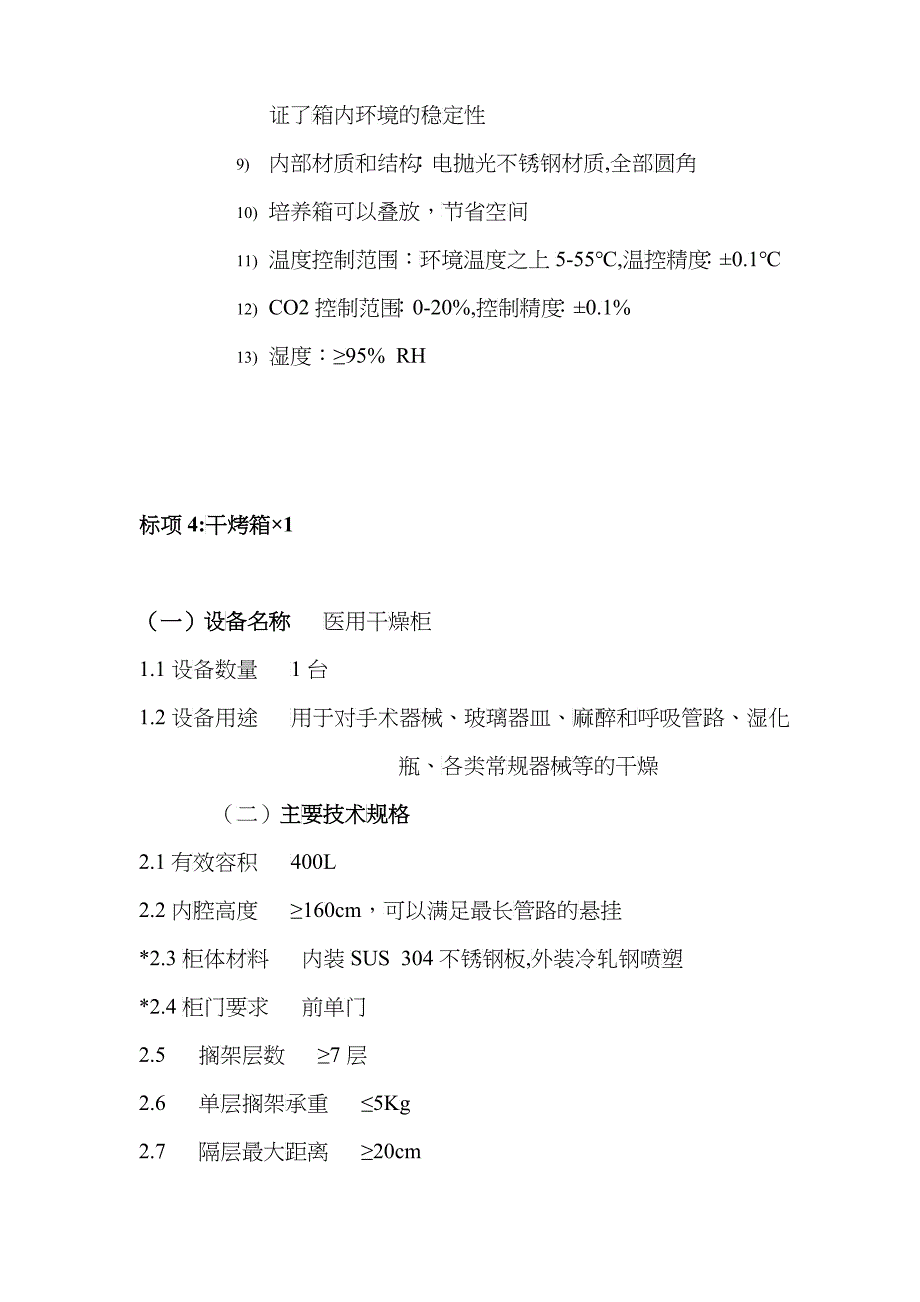 证了箱内环境的稳定性

9) 内部材质和结构: 电抛光不锈钢材质,全部圆角

10) 培养箱可以叠放，节省空间

11) 温度控制范围：环境温度之上 5-55℃,温控精度: ±0.1℃

12) CO2 控制范围: 0-20%,控制精度: ±0.1%

13) 湿度：≥95% RH

标项 4:干烤箱×1

（一）设备名称 医用干燥柜

1.1 设备数量 1 台

1.2 设备用途 用于对手术器械、玻璃器皿、麻醉和呼吸管路、湿化瓶、各类常规器械等的干燥

（二）主要技术规格

2.1 有效容积 400L

2.2 内腔高度 ≥160cm，可以满足最长管路的悬挂

*2.3 柜体材料 内装 SUS 304 不锈钢板,外装冷轧钢喷塑

*2.4 柜门要求 前单门

2.5 搁架层数 ≥7 层

2.6 单层搁架承重 ≤5Kg

2.7 隔层最大距离 ≥20cm